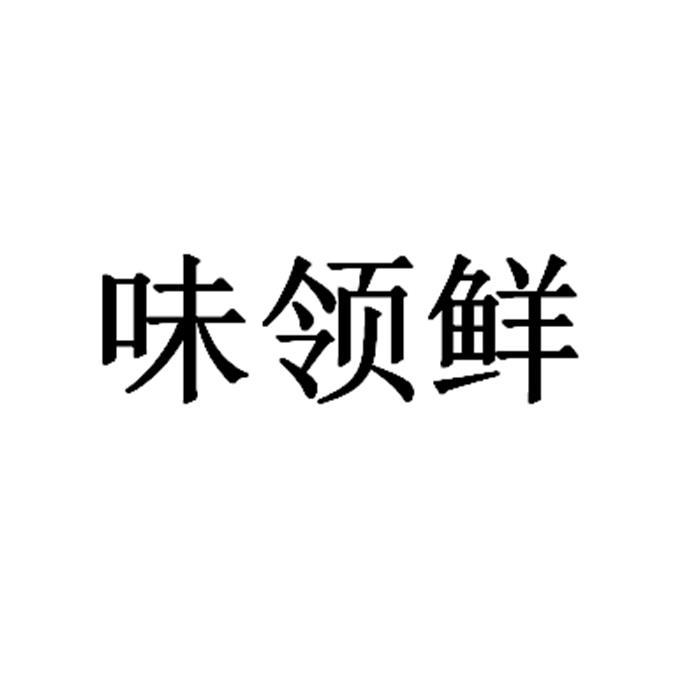 味领鲜